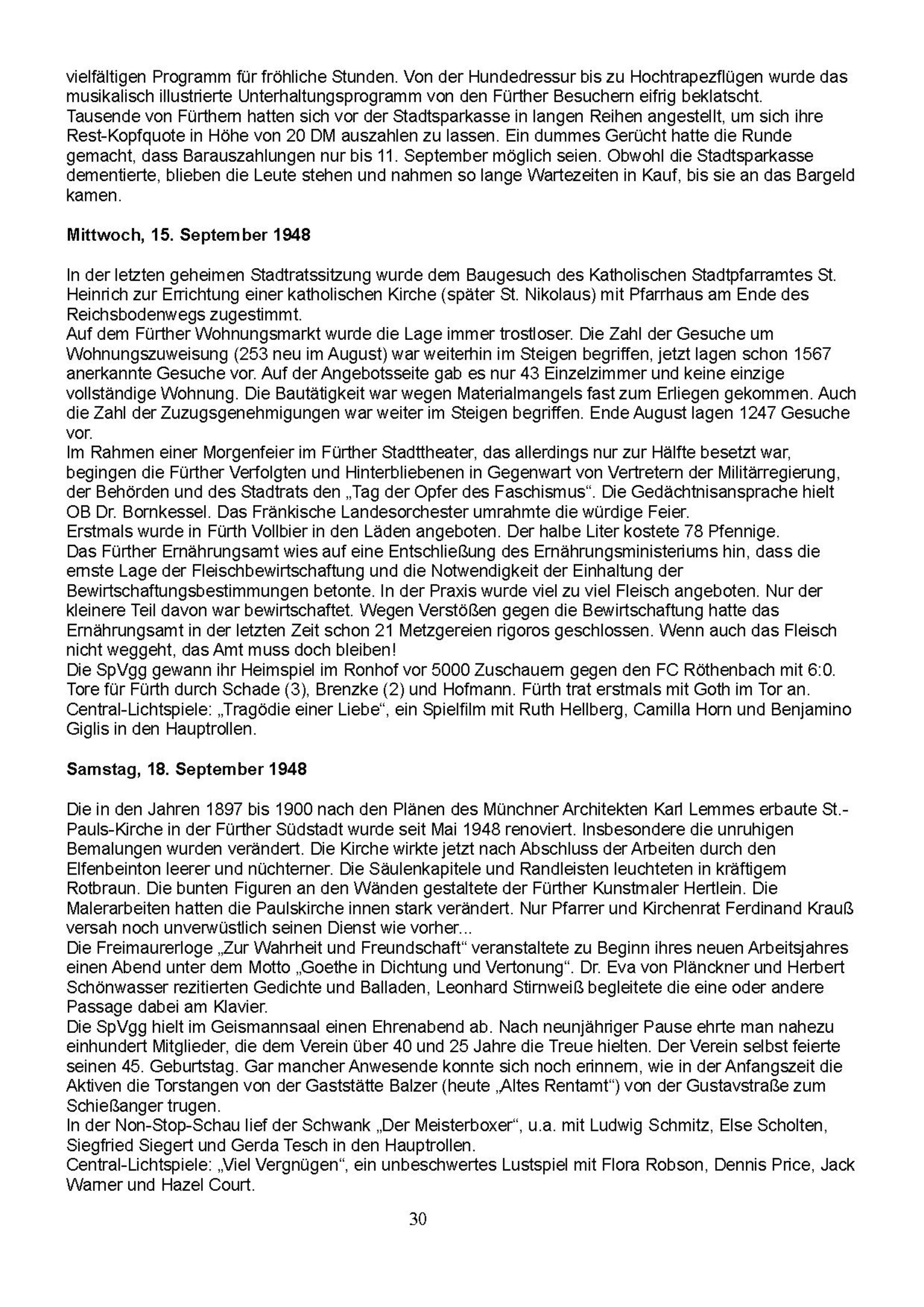 vielfältigen Programm für fröhliche Stunden. Von der Hundedressur bis zu Hochtrapezflügen wurde das musikalisch illustrierte Unterhaltungsprogramm von den Fürther Besuchern eifrig beklatscht.
Tausende von Fürthern hatten sich vor der Stadtsparkasse in langen Reihen angestellt, um sich ihre Rest-Kopfquote in Höhe von 20 DM auszahlen zu lassen. Ein dummes Gerücht hatte die Runde gemacht, dass Barauszahlungen nur bis 11. September möglich seien. Obwohl die Stadtsparkasse dementierte, blieben die Leute stehen und nahmen so lange Wartezeiten in Kauf, bis sie an das Bargeld kamen.

Mittwoch, 15. September 1948

In der letzten geheimen Stadtratssitzung wurde dem Baugesuch des Katholischen Stadtpfarramtes St. Heinrich zur Errichtung einer katholischen Kirche (später St. Nikolaus) mit Pfarrhaus am Ende des Reichsbodenwegs zugestimmt.
Auf dem Fürther Wohnungsmarkt wurde die Lage immer trostloser. Die Zahl der Gesuche um Wohnungszuweisung (253 neu im August) war weiterhin im Steigen begriffen, jetzt lagen schon 1567 anerkannte Gesuche vor. Auf der Angebotsseite gab es nur 43 Einzelzimmer und keine einzige vollständige Wohnung. Die Bautätigkeit war wegen Materialmangels fast zum Erliegen gekommen. Auch die Zahl der Zuzugsgenehmigungen war weiter im Steigen begriffen. Ende August lagen 1247 Gesuche vor.
Im Rahmen einer Morgenfeier im Fürther Stadttheater, das allerdings nur zur Hälfte besetzt war, begingen die Fürther Verfolgten und Hinterbliebenen in Gegenwart von Vertretern der Militärregierung, der Behörden und des Stadtrats den „Tag der Opfer des Faschismus“. Die Gedächtnisansprache hielt OB Dr. Bornkessel. Das Fränkische Landesorchester umrahmte die würdige Feier.
Erstmals wurde in Fürth Vollbier in den Läden angeboten. Der halbe Liter kostete 78 Pfennige.
Das Fürther Ernährungsamt wies auf eine Entschließung des Ernährungsministeriums hin, dass die ernste Lage der Fleischbewirtschaftung und die Notwendigkeit der Einhaltung der Bewirtschaftungsbestimmungen betonte. In der Praxis wurde viel zu viel Fleisch angeboten. Nur der kleinere Teil davon war bewirtschaftet. Wegen Verstößen gegen die Bewirtschaftung hatte das Ernährungsamt in der letzten Zeit schon 21 Metzgereien rigoros geschlossen. Wenn auch das Fleisch nicht weggeht, das Amt muss doch bleiben!
Die SpVgg gewann ihr Heimspiel im Ronhof vor 5000 Zuschauern gegen den FC Röthenbach mit 6:0. Tore für Fürth durch Schade (3), Brenzke (2) und Hofmann. Fürth trat erstmals mit Goth im Tor an.
Central-Lichtspiele: „Tragödie einer Liebe“, ein Spielfilm mit Ruth Hellberg, Camilla Horn und Benjamino Giglis in den Hauptrollen.

Samstag, 18. September 1948

Die in den Jahren 1897 bis 1900 nach den Plänen des Münchner Architekten Karl Lemmes erbaute St.-Pauls-Kirche in der Fürther Südstadt wurde seit Mai 1948 renoviert. Insbesondere die unruhigen Bemalungen wurden verändert. Die Kirche wirkte jetzt nach Abschluss der Arbeiten durch den Elfenbeinton leerer und nüchterner. Die Säulenkapitele und Randleisten leuchteten in kräftigem Rotbraun. Die bunten Figuren an den Wänden gestaltete der Fürther Kunstmaler Hertlein. Die Malerarbeiten hatten die Paulskirche innen stark verändert. Nur Pfarrer und Kirchenrat Ferdinand Krauß versah noch unverwüstlich seinen Dienst wie vorher...
Die Freimaurerloge „Zur Wahrheit und Freundschaft“ veranstaltete zu Beginn ihres neuen Arbeitsjahres einen Abend unter dem Motto „Goethe in Dichtung und Vertonung“. Dr. Eva von Plänckner und Herbert Schönwasser rezitierten Gedichte und Balladen, Leonhard Stirnweiß begleitete die eine oder andere Passage dabei am Klavier.
Die SpVgg hielt im Geismannsaal einen Ehrenabend ab. Nach neunjähriger Pause ehrte man nahezu einhundert Mitglieder, die dem Verein über 40 und 25 Jahre die Treue hielten. Der Verein selbst feierte seinen 45. Geburtstag. Gar mancher Anwesende konnte sich noch erinnern, wie in der Anfangszeit die Aktiven die Torstangen von der Gaststätte Balzer (heute „Altes Rentamt“) von der Gustavstraße zum Schießanger trugen.
In der Non-Stop-Schau lief der Schwank „Der Meisterboxer“, u.a. mit Ludwig Schmitz, Else Scholten, Siegfried Siegert und Gerda Tesch in den Hauptrollen.
Central-Lichtspiele: „Viel Vergnügen“, ein unbeschwertes Lustspiel mit Flora Robson, Dennis Price, Jack Warner und Hazel Court.

30